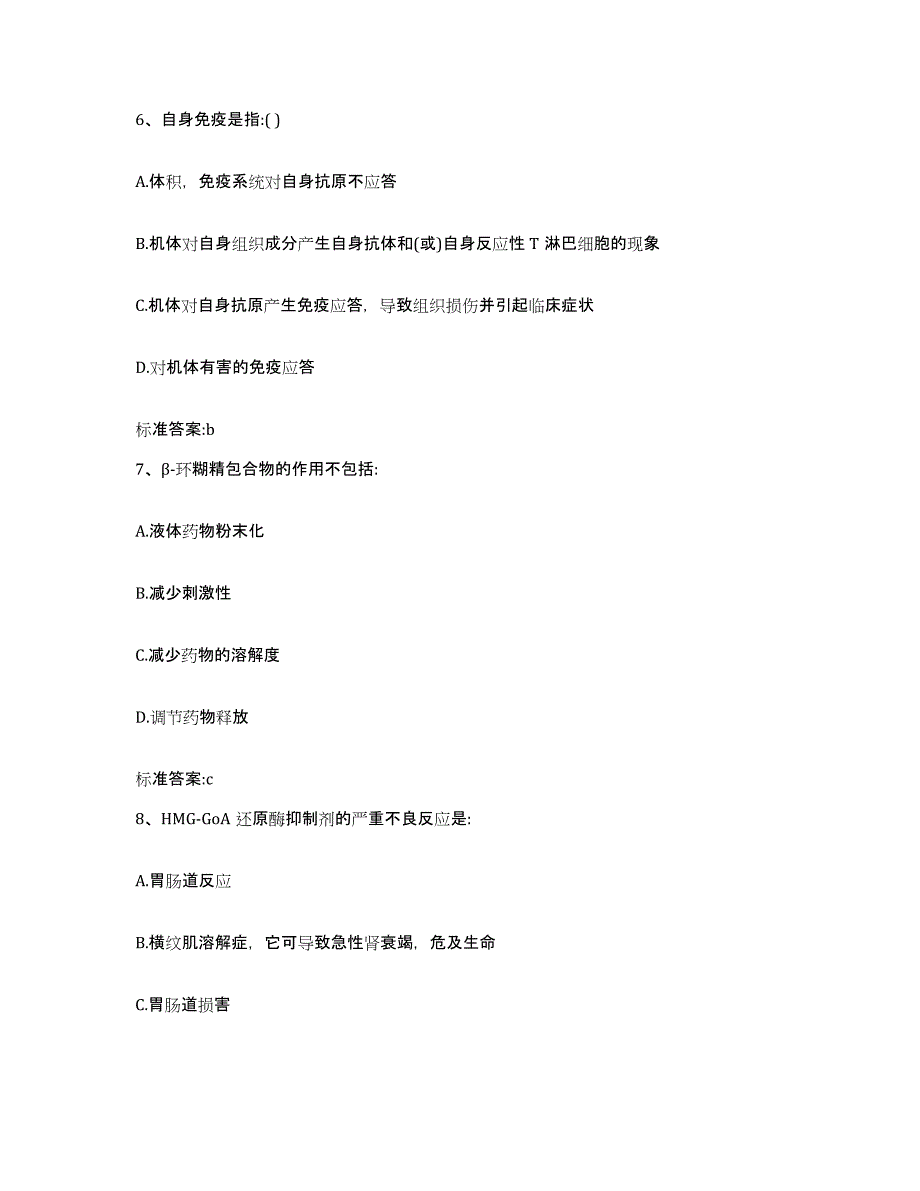 6、自身免疫是指:( )

A.体积，免疫系统对自身抗原不应答

B.机体对自身组织成分产生自身抗体和(或)自身反应性 T 淋巴细胞的现象

C.机体对自身抗原产生免疫应答，导致组织损伤并引起临床症状

D.对机体有害的免疫应答

标准答案:b

7、β-环糊精包合物的作用不包括:

A.液体药物粉末化

B.减少刺激性

C.减少药物的溶解度

D.调节药物释放

标准答案:c

8、HMG-GoA 还原酶抑制剂的严重不良反应是:

A.胃肠道反应

B.横纹肌溶解症，它可导致急性肾衰竭，危及生命

C.胃肠道损害